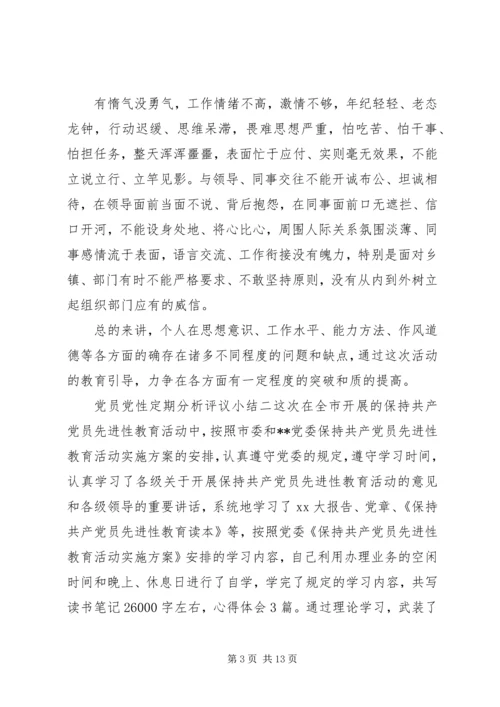 有惰气没勇气，工作情绪不高，激情不够，年纪轻轻、老态龙钟，行动迟缓、思维呆滞，畏难思想严重，怕吃苦、怕干事、怕担任务，整天浑浑噩噩，表面忙于应付、实则毫无效果，不能立说立行、立竿见影。与领导、同事交往不能开诚布公、坦诚相待，在领导面前当面不说、背后抱怨，在同事面前口无遮拦、信口开河，不能设身处地、将心比心，周围人际关系氛围淡薄、同事感情流于表面，语言交流、工作衔接没有魄力，特别是面对乡镇、部门有时不能严格要求、不敢坚持原则，没有从内到外树立起组织部门应有的威信。

总的来讲，个人在思想意识、工作水平、能力方法、作风道德等各方面的确存在诸多不同程度的问题和缺点，通过这次活动的教育引导，力争在各方面有一定程度的突破和质的提高。

党员党性定期分析评议小结二这次在全市开展的保持共产党员先进性教育活动中，按照市委和**党委保持共产党员先进性教育活动实施方案的安排，认真遵守党委的规定，遵守学习时间，认真学习了各级关于开展保持共产党员先进性教育活动的意见和各级领导的重要讲话，系统地学习了 xx 大报告、党章、《保持共产党员先进性教育读本》等，按照党委《保持共产党员先进性教育活动实施方案》安排的学习内容，自己利用办理业务的空闲时间和晚上、休息日进行了自学，学完了规定的学习内容，共写读书笔记 26000 字左右，心得体会 3 篇。通过理论学习，武装了

第 3 页 共 13 页